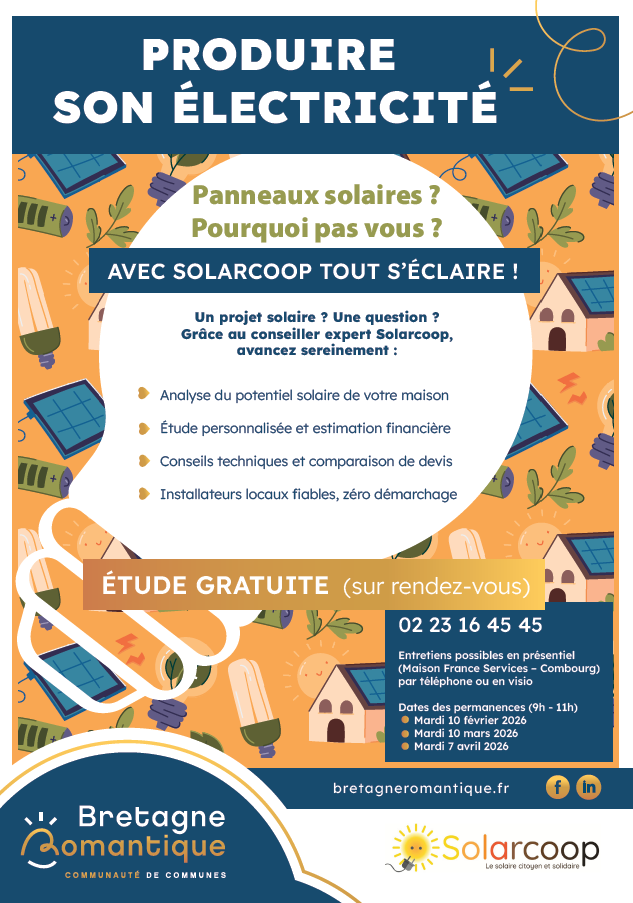 PRODUIRE SON ÉLECTRICITÉ

Panneaux solaires ? Pourquoi pas vous ?

AVEC SOLARCOOP TOUT S'ÉCLAIRE !

Un projet solaire ? Une question ? Grâce au conseiller expert Solarcoop, avancez sereinement :

Analyse du potentiel solaire de votre maison

Étude personnalisée et estimation financière

Conseils techniques et comparaison de devis

Installateurs locaux fiables, zéro démarchage

ÉTUDE GRATUITE (sur rendez-vous)

02 23 16 45 45

Entretiens possibles en présentiel (Maison France Services – Combourg) par téléphone ou en visio

Dates des permanences (9h - 11h)
Mardi 10 février 2026
Mardi 10 mars 2026
Mardi 7 avril 2026

bretagneromantique.fr

f in

Bretagne Romantique
COMMUNAUTÉ DE COMMUNES

Solarcoop
Le solaire citoyen et solidaire